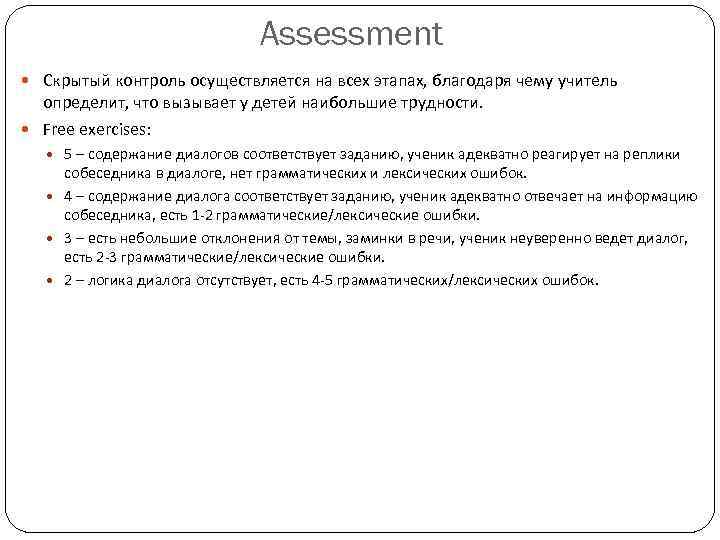 Assessment

Скрытый контроль осуществляется на всех этапах, благодаря чему учитель определит, что вызывает у детей наибольшие трудности.

Free exercises:

5 – содержание диалогов соответствует заданию, ученик адекватно реагирует на реплики собеседника в диалоге, нет грамматических и лексических ошибок.

4 – содержание диалога соответствует заданию, ученик адекватно отвечает на информацию собеседника, есть 1-2 грамматические/лексические ошибки.

3 – есть небольшие отклонения от темы, заминки в речи, ученик неуверенно ведет диалог, есть 2-3 грамматические/лексические ошибки.

2 – логика диалога отсутствует, есть 4-5 грамматических/лексических ошибок.